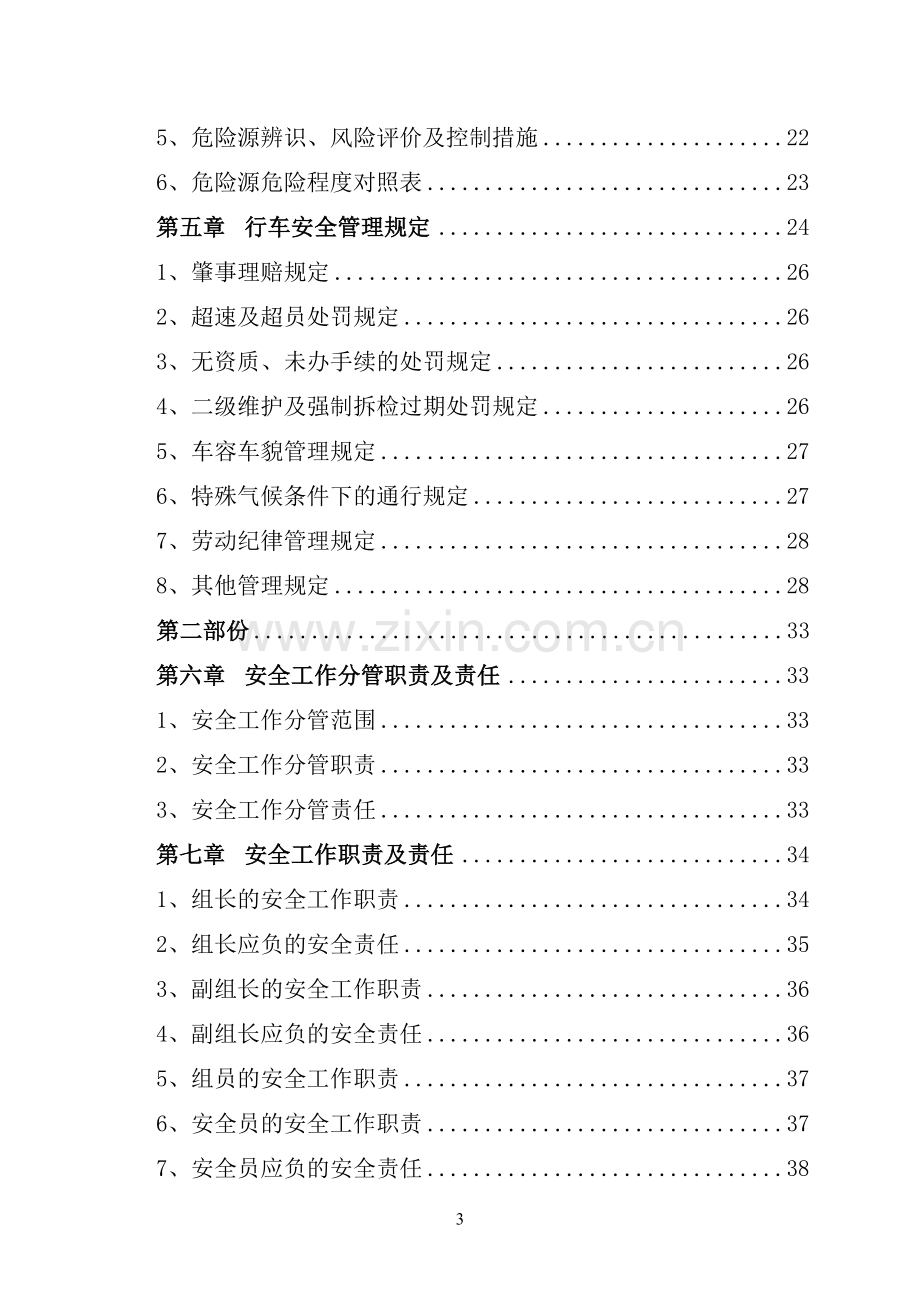 5、危险源辨识、风险评价及控制措施 22

6、危险源危险程度对照表 23

第五章 行车安全管理规定 24

1、肇事理赔规定 26

2、超速及超员处罚规定 26

3、无资质、未办手续的处罚规定 26

4、二级维护及强制拆检过期处罚规定 26

5、车容车貌管理规定 27

6、特殊气候条件下的通行规定 27

7、劳动纪律管理规定 28

8、其他管理规定 28

第二部份 33

第六章 安全工作分管职责及责任 33

1、安全工作分管范围 33

2、安全工作分管职责 33

3、安全工作分管责任 33

第七章 安全工作职责及责任 34

1、组长的安全工作职责 34

2、组长应负的安全责任 35

3、副组长的安全工作职责 36

4、副组长应负的安全责任 36

5、组员的安全工作职责 37

6、安全员的安全工作职责 37

7、安全员应负的安全责任 38

3

www.zixin.com.cn